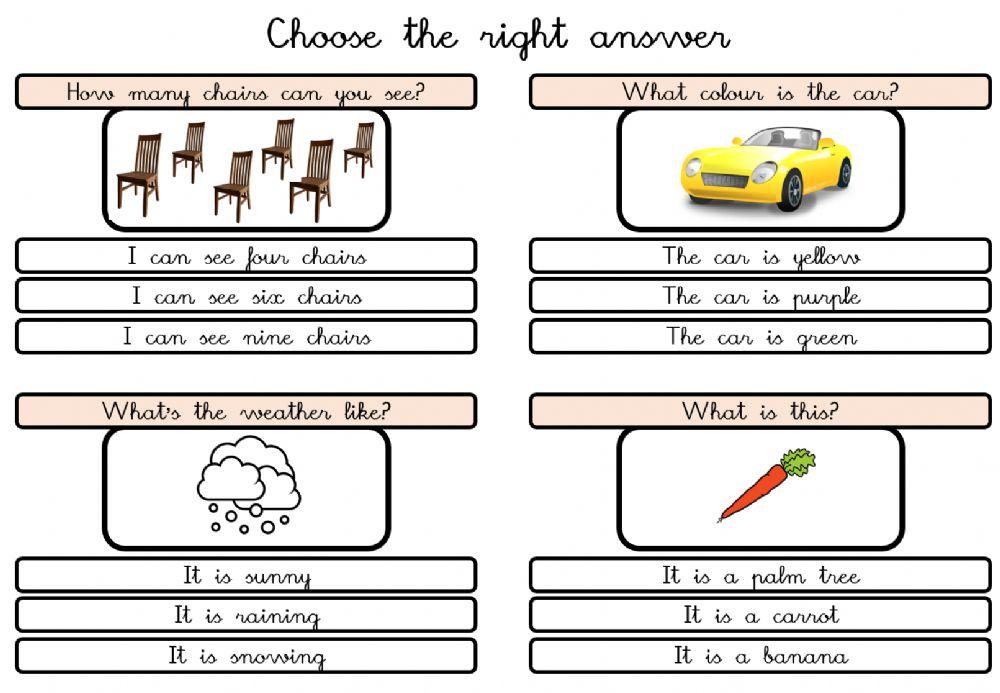 Choose the right answer

How many chairs can you see?

I can see four chairs

I can see six chairs

I can see nine chairs

What colour is the car?

The car is yellow

The car is purple

The car is green

What's the weather like?

It is sunny

It is raining

It is snowing

What is this?

It is a palm tree

It is a carrot

It is a banana